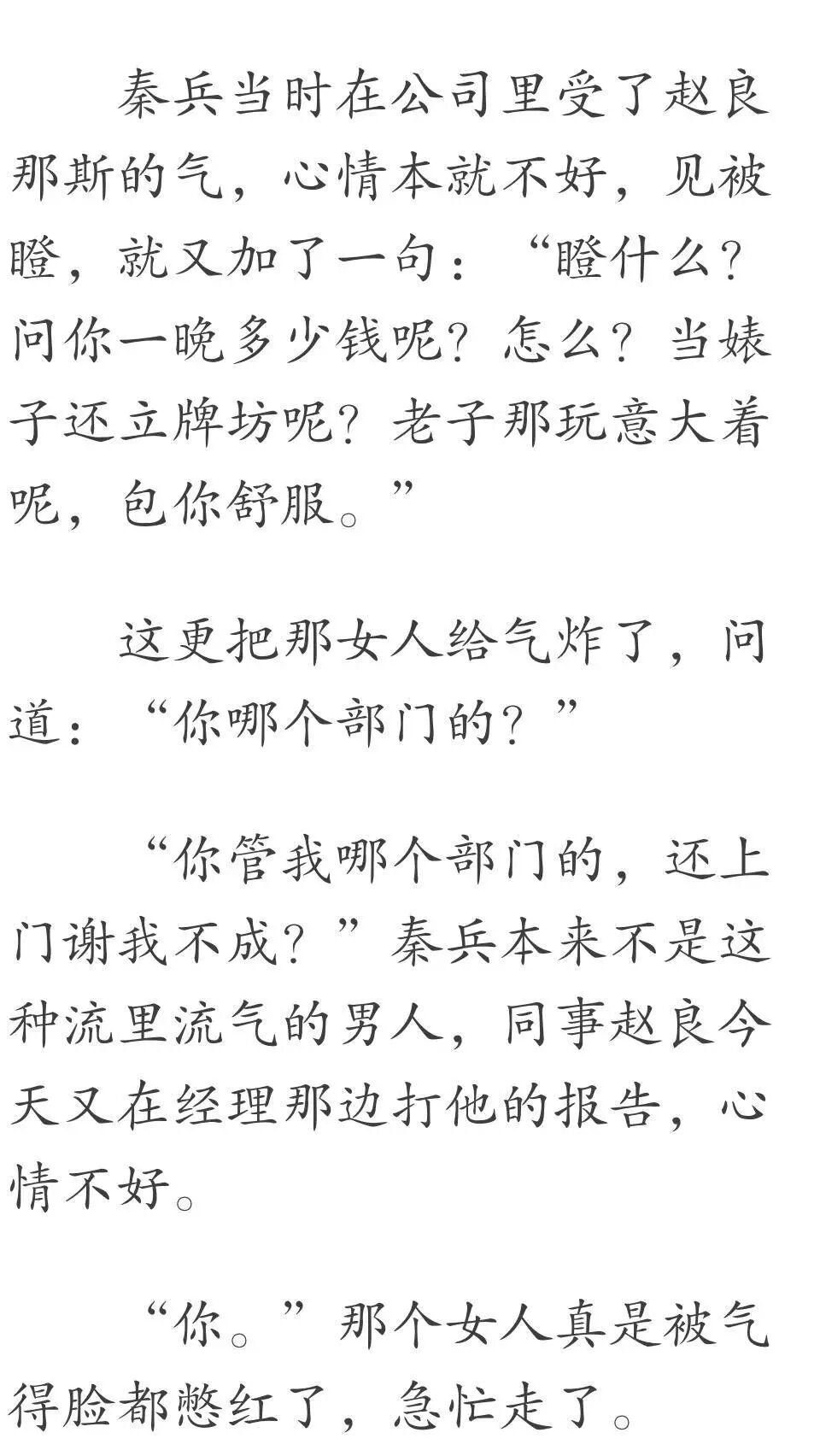 秦兵当时在公司里受了赵良那斯的气，心情本就不好，见被瞪，就又加了一句：“瞪什么？问你一晚多少钱呢？怎么？当婊子还立牌坊呢？老子那玩意大着呢，包你舒服。”

这更把那女人给气炸了，问道：“你哪个部门的？”

“你管我哪个部门的，还上门谢我不成？”秦兵本来不是这种流里流气的男人，同事赵良今天又在经理那边打他的报告，心情不好。

“你。”那个女人真是被气得脸都憋红了，急忙走了。